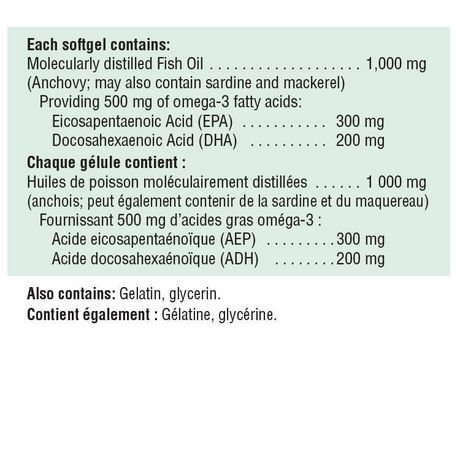 Each softgel contains:
Molecularly distilled Fish Oil 1,000 mg
(Anchovy; may also contain sardine and mackerel)
Providing 500 mg of omega-3 fatty acids:
Eicosapentaenoic Acid (EPA) 300 mg
Docosahexaenoic Acid (DHA) 200 mg

Chaque gélule contient :
Huiles de poisson moléculairement distillées 1 000 mg
(anchois; peut également contenir de la sardine et du maquereau)
Fournissant 500 mg d'acides gras oméga-3 :
Acide eicosapentaénoïque (AEP) 300 mg
Acide docosahexaénoïque (ADH) 200 mg

Also contains: Gelatin, glycerin.
Contient également : Gélatine, glycérine.